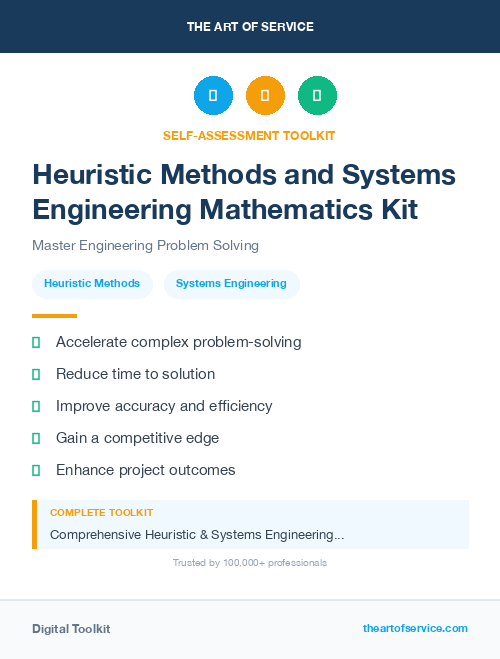 THE ART OF SERVICE

SELF-ASSESSMENT TOOLKIT

Heuristic Methods and Systems Engineering Mathematics Kit

Master Engineering Problem Solving

Heuristic Methods

Systems Engineering

Accelerate complex problem-solving

Reduce time to solution

Improve accuracy and efficiency

Gain a competitive edge

Enhance project outcomes

COMPLETE TOOLKIT

Comprehensive Heuristic & Systems Engineering...

Trusted by 100,000+ professionals

Digital Toolkit

theartofservice.com